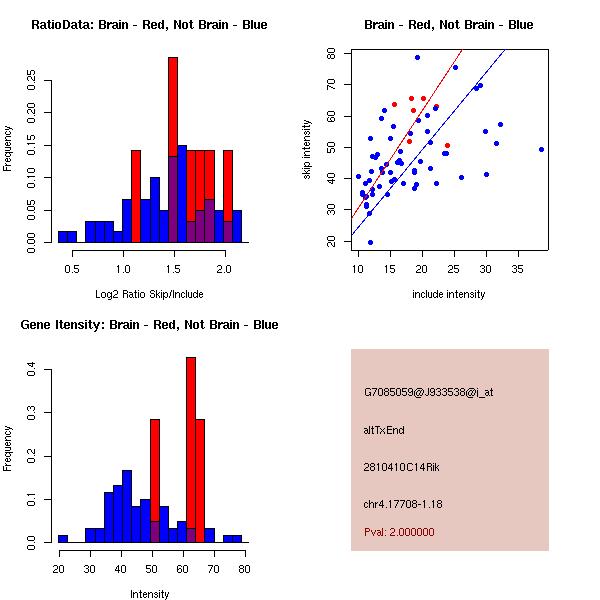 RatioData: Brain - Red, Not Brain - Blue

Frequency

0.00 0.05 0.10 0.15 0.20 0.25

0.5 1.0 1.5 2.0

Log2 Ratio Skip/Include

Brain - Red, Not Brain - Blue

skip intensity

20 30 40 50 60 70 80

10 15 20 25 30 35

include intensity

Gene Itensity: Brain - Red, Not Brain - Blue

Frequency

0.0 0.1 0.2 0.3 0.4

20 30 40 50 60 70 80

Intensity

G7085059@J933538@i_at

altTxEnd

2810410C14Rik

chr4.17708-1.18

Pval: 2.000000